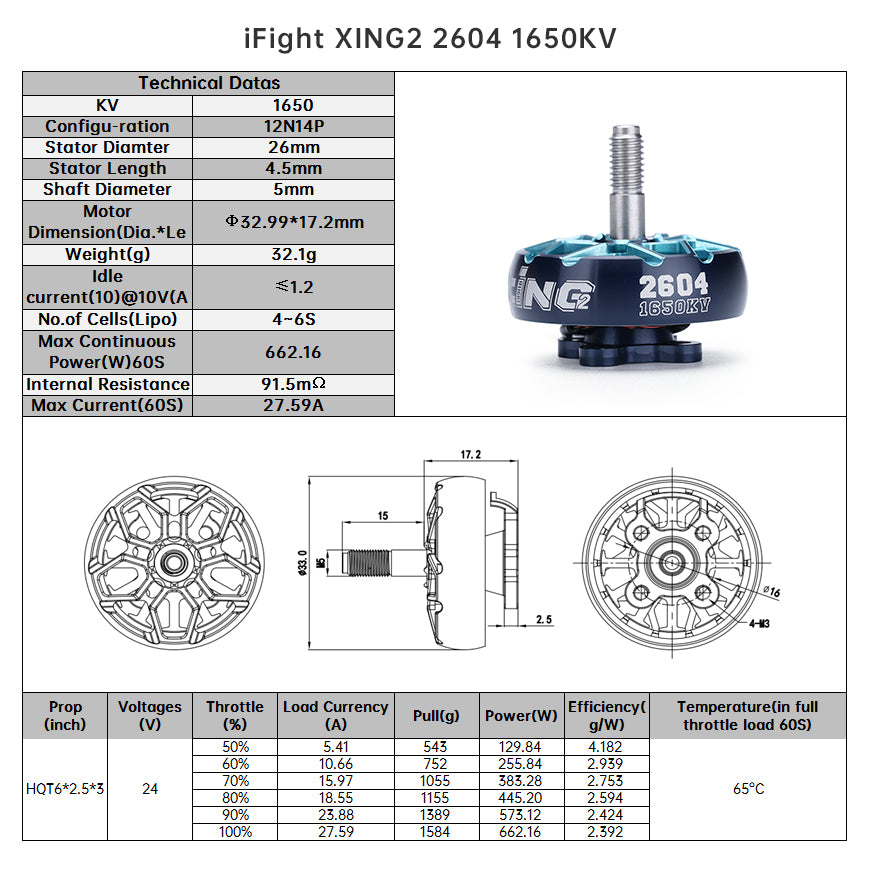 iFight XING2 2604 1650KV

| Technical Datas | |
|---|---|
| KV | 1650 |
| Configu-ration | 12N14P |
| Stator Diamter | 26mm |
| Stator Length | 4.5mm |
| Shaft Diameter | 5mm |
| Motor Dimension(Dia.*Le | Φ32.99*17.2mm |
| Weight(g) | 32.1g |
| Idle current(10)@10V(A | ≤1.2 |
| No.of Cells(Lipo) | 4~6S |
| Max Continuous Power(W)60S | 662.16 |
| Internal Resistance | 91.5mΩ |
| Max Current(60S) | 27.59A |

XING2 2604 1650KV

17.2
15
Φ33.0
M5
2.5
Φ16
4-M3

| Prop (inch) | Voltages (V) | Throttle (%) | Load Currency (A) | Pull(g) | Power(W) | Efficiency( g/W) | Temperature(in full throttle load 60S) |
|---|---|---|---|---|---|---|---|
| HQT6*2.5*3 | 24 | 50% | 5.41 | 543 | 129.84 | 4.182 | 65°C |
| | | 60% | 10.66 | 752 | 255.84 | 2.939 | |
| | | 70% | 15.97 | 1055 | 383.28 | 2.753 | |
| | | 80% | 18.55 | 1155 | 445.20 | 2.594 | |
| | | 90% | 23.88 | 1389 | 573.12 | 2.424 | |
| | | 100% | 27.59 | 1584 | 662.16 | 2.392 | |